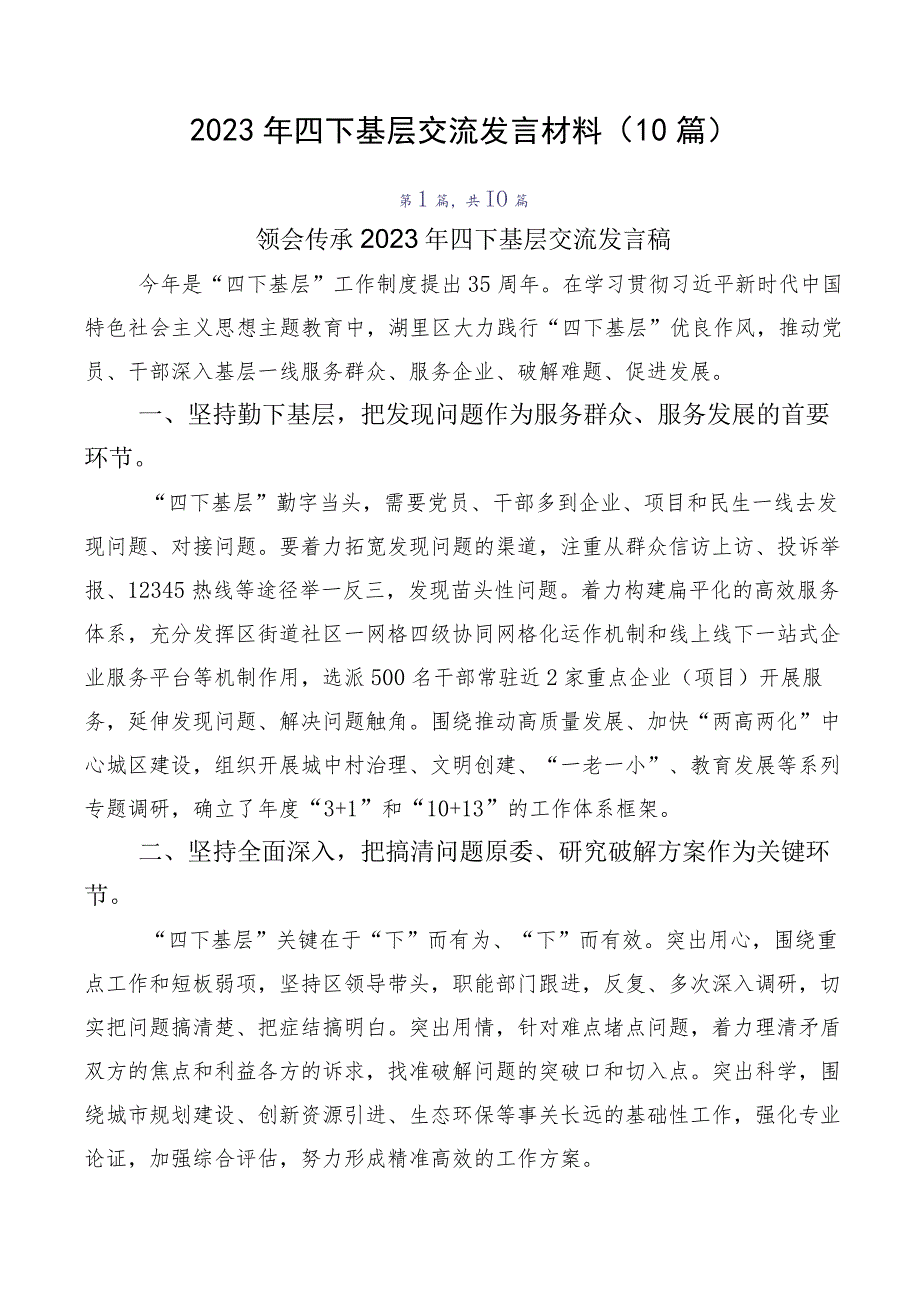 2023年四下基层交流发言材料（10篇）

第1篇，共10篇

领会传承2023年四下基层交流发言稿

今年是“四下基层”工作制度提出35周年。在学习贯彻习近平新时代中国特色社会主义思想主题教育中，湖里区大力践行“四下基层”优良作风，推动党员、干部深入基层一线服务群众、服务企业、破解难题、促进发展。

一、坚持勤下基层，把发现问题作为服务群众、服务发展的首要环节。

“四下基层”勤字当头，需要党员、干部多到企业、项目和民生一线去发现问题、对接问题。要着力拓宽发现问题的渠道，注重从群众信访上访、投诉举报、12345热线等途径举一反三，发现苗头性问题。着力构建扁平化的高效服务体系，充分发挥区街道社区一网格四级协同网格化运作机制和线上线下一站式企业服务平台等机制作用，选派500名干部常驻近2家重点企业（项目）开展服务，延伸发现问题、解决问题触角。围绕推动高质量发展、加快“两高两化”中心城区建设，组织开展城中村治理、文明创建、“一老一小”、教育发展等系列专题调研，确立了年度“3+1”和“10+13”的工作体系框架。

二、坚持全面深入，把搞清问题原委、研究破解方案作为关键环节。

“四下基层”关键在于“下”而有为、“下”而有效。突出用心，围绕重点工作和短板弱项，坚持区领导带头，职能部门跟进，反复、多次深入调研，切实把问题搞清楚、把症结搞明白。突出用情，针对难点堵点问题，着力理清矛盾双方的焦点和利益各方的诉求，找准破解问题的突破口和切入点。突出科学，围绕城市规划建设、创新资源引进、生态环保等事关长远的基础性工作，强化专业论证，加强综合评估，努力形成精准高效的工作方案。